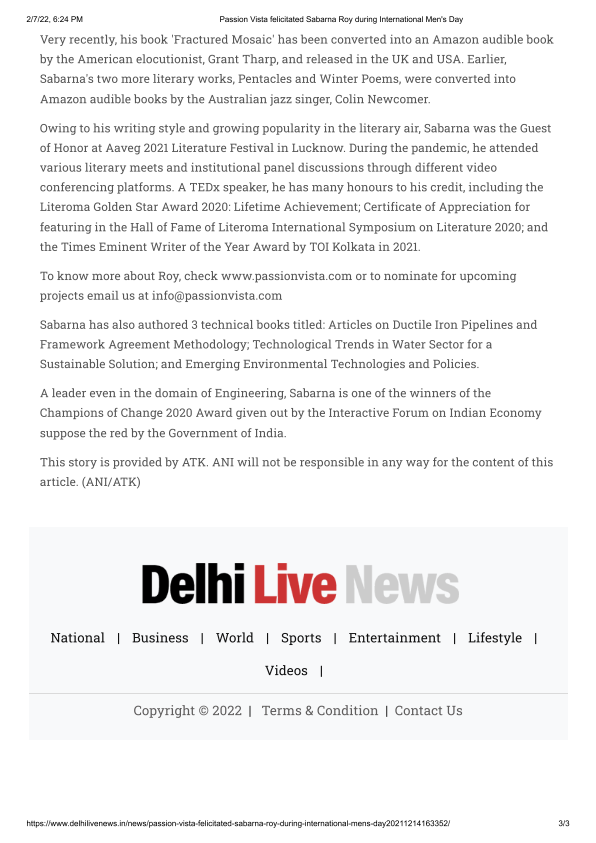 2/7/22, 6:24 PM Passion Vista felicitated Sabarna Roy during International Men's Day

Very recently, his book 'Fractured Mosaic' has been converted into an Amazon audible book by the American elocutionist, Grant Tharp, and released in the UK and USA. Earlier, Sabarna's two more literary works, Pentacles and Winter Poems, were converted into Amazon audible books by the Australian jazz singer, Colin Newcomer.

Owing to his writing style and growing popularity in the literary air, Sabarna was the Guest of Honor at Aaveg 2021 Literature Festival in Lucknow. During the pandemic, he attended various literary meets and institutional panel discussions through different video conferencing platforms. A TEDx speaker, he has many honours to his credit, including the Literoma Golden Star Award 2020: Lifetime Achievement; Certificate of Appreciation for featuring in the Hall of Fame of Literoma International Symposium on Literature 2020; and the Times Eminent Writer of the Year Award by TOI Kolkata in 2021.

To know more about Roy, check www.passionvista.com or to nominate for upcoming projects email us at info@passionvista.com

Sabarna has also authored 3 technical books titled: Articles on Ductile Iron Pipelines and Framework Agreement Methodology; Technological Trends in Water Sector for a Sustainable Solution; and Emerging Environmental Technologies and Policies.

A leader even in the domain of Engineering, Sabarna is one of the winners of the Champions of Change 2020 Award given out by the Interactive Forum on Indian Economy suppose the red by the Government of India.

This story is provided by ATK. ANI will not be responsible in any way for the content of this article. (ANI/ATK)

Delhi Live News

National | Business | World | Sports | Entertainment | Lifestyle | Videos |

Copyright © 2022 | Terms & Condition | Contact Us

https://www.delhilivenews.in/news/passion-vista-felicitated-sabarna-roy-during-international-mens-day20211214163352/ 3/3